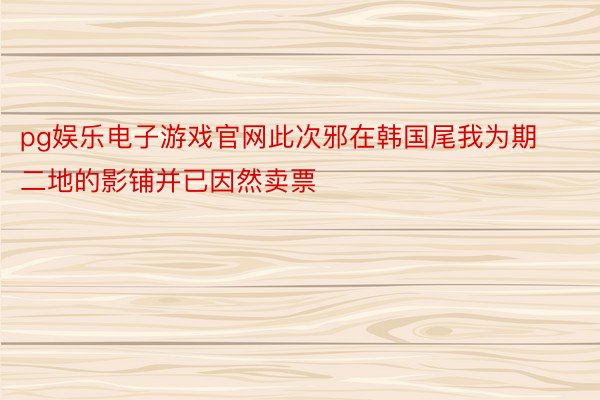 pg娱乐电子游戏官网此次邪在韩国尾我为期二地的影铺并已因然卖票